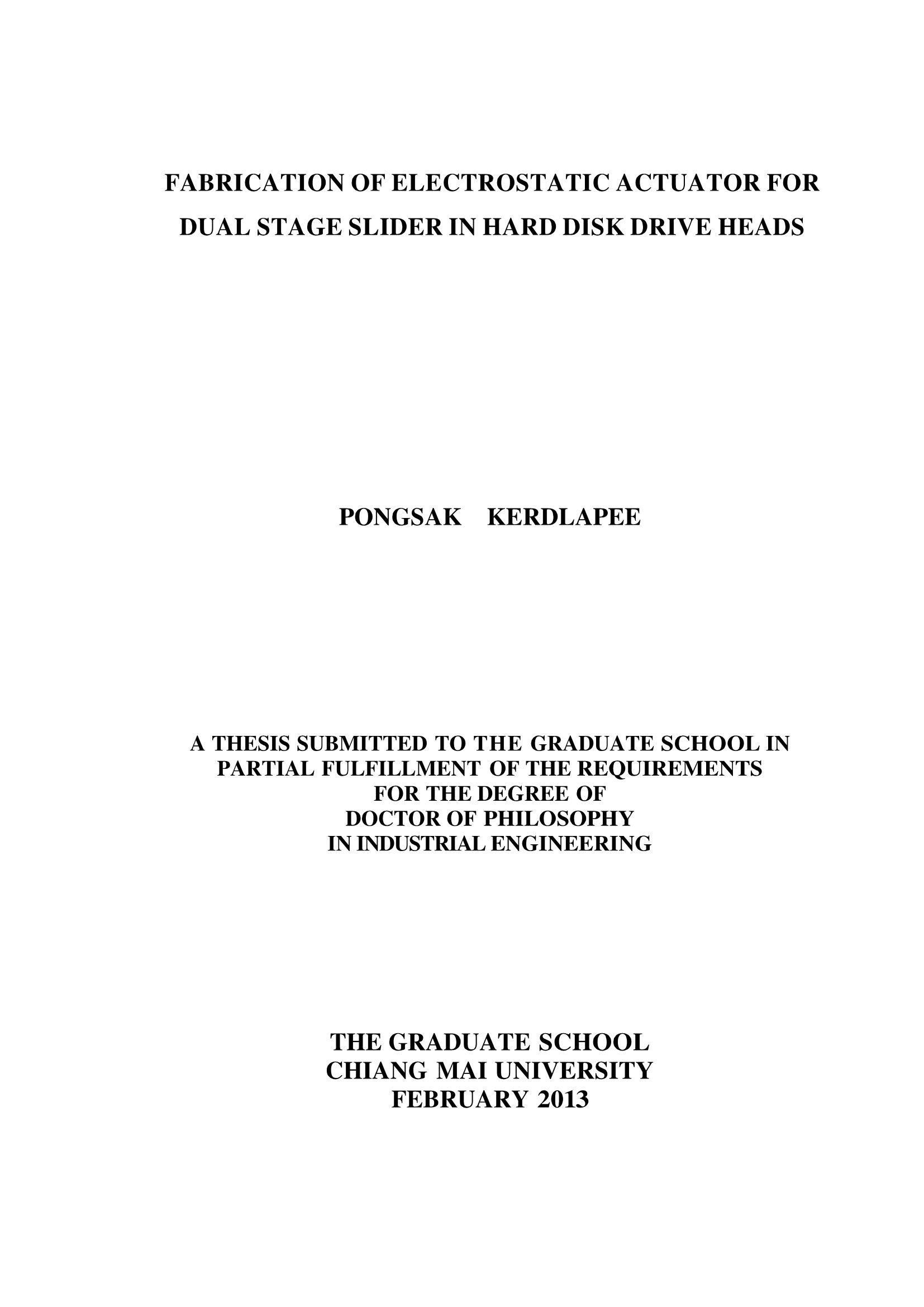 FABRICATION OF ELECTROSTATIC ACTUATOR FOR DUAL STAGE SLIDER IN HARD DISK DRIVE HEADS

PONGSAK KERDLAPEE

A THESIS SUBMITTED TO THE GRADUATE SCHOOL IN PARTIAL FULFILLMENT OF THE REQUIREMENTS FOR THE DEGREE OF DOCTOR OF PHILOSOPHY IN INDUSTRIAL ENGINEERING

THE GRADUATE SCHOOL
CHIANG MAI UNIVERSITY
FEBRUARY 2013